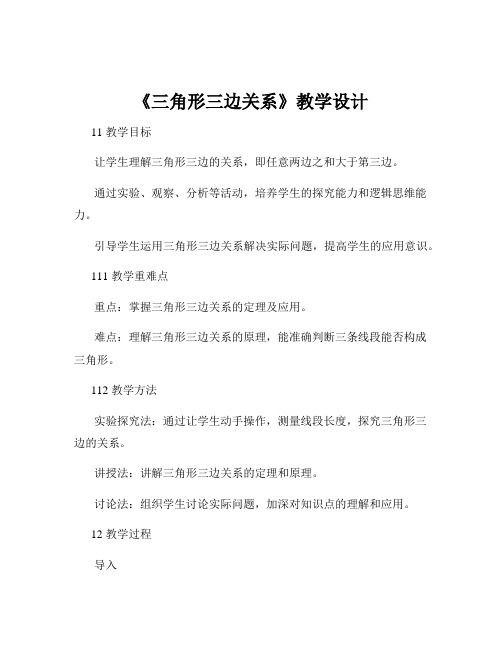 《三角形三边关系》教学设计

11 教学目标

让学生理解三角形三边的关系，即任意两边之和大于第三边。

通过实验、观察、分析等活动，培养学生的探究能力和逻辑思维能力。

引导学生运用三角形三边关系解决实际问题，提高学生的应用意识。

111 教学重难点

重点：掌握三角形三边关系的定理及应用。

难点：理解三角形三边关系的原理，能准确判断三条线段能否构成三角形。

112 教学方法

实验探究法：通过让学生动手操作，测量线段长度，探究三角形三边的关系。

讲授法：讲解三角形三边关系的定理和原理。

讨论法：组织学生讨论实际问题，加深对知识点的理解和应用。

12 教学过程

导入